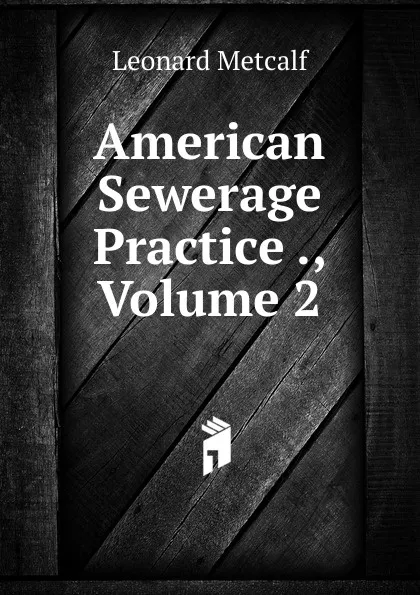 Leonard Metcalf

American Sewerage Practice ., Volume 2